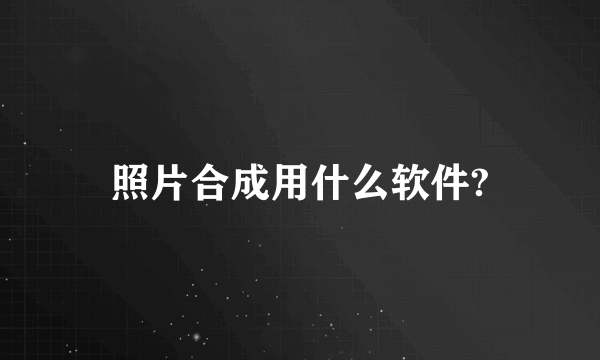 照片合成用什么软件?